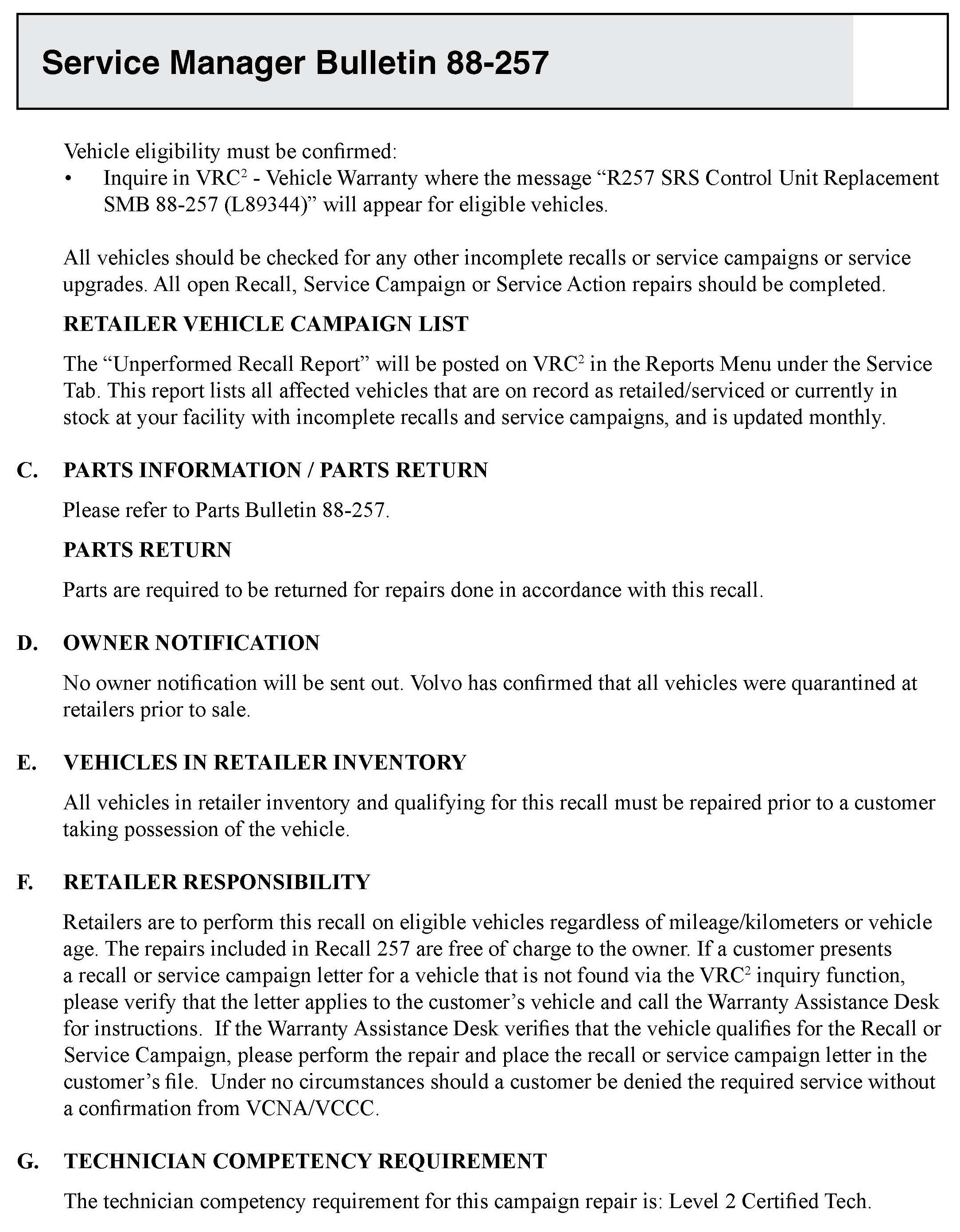 Service Manager Bulletin 88-257

Vehicle eligibility must be confirmed:
• Inquire in VRC$^2$ - Vehicle Warranty where the message “R257 SRS Control Unit Replacement SMB 88-257 (L89344)” will appear for eligible vehicles.

All vehicles should be checked for any other incomplete recalls or service campaigns or service upgrades. All open Recall, Service Campaign or Service Action repairs should be completed.

RETAILER VEHICLE CAMPAIGN LIST

The “Unperformed Recall Report” will be posted on VRC$^2$ in the Reports Menu under the Service Tab. This report lists all affected vehicles that are on record as retailed/serviced or currently in stock at your facility with incomplete recalls and service campaigns, and is updated monthly.

C. PARTS INFORMATION / PARTS RETURN

Please refer to Parts Bulletin 88-257.

PARTS RETURN

Parts are required to be returned for repairs done in accordance with this recall.

D. OWNER NOTIFICATION

No owner notification will be sent out. Volvo has confirmed that all vehicles were quarantined at retailers prior to sale.

E. VEHICLES IN RETAILER INVENTORY

All vehicles in retailer inventory and qualifying for this recall must be repaired prior to a customer taking possession of the vehicle.

F. RETAILER RESPONSIBILITY

Retailers are to perform this recall on eligible vehicles regardless of mileage/kilometers or vehicle age. The repairs included in Recall 257 are free of charge to the owner. If a customer presents a recall or service campaign letter for a vehicle that is not found via the VRC$^2$ inquiry function, please verify that the letter applies to the customer’s vehicle and call the Warranty Assistance Desk for instructions. If the Warranty Assistance Desk verifies that the vehicle qualifies for the Recall or Service Campaign, please perform the repair and place the recall or service campaign letter in the customer’s file. Under no circumstances should a customer be denied the required service without a confirmation from VCNA/VCCC.

G. TECHNICIAN COMPETENCY REQUIREMENT

The technician competency requirement for this campaign repair is: Level 2 Certified Tech.